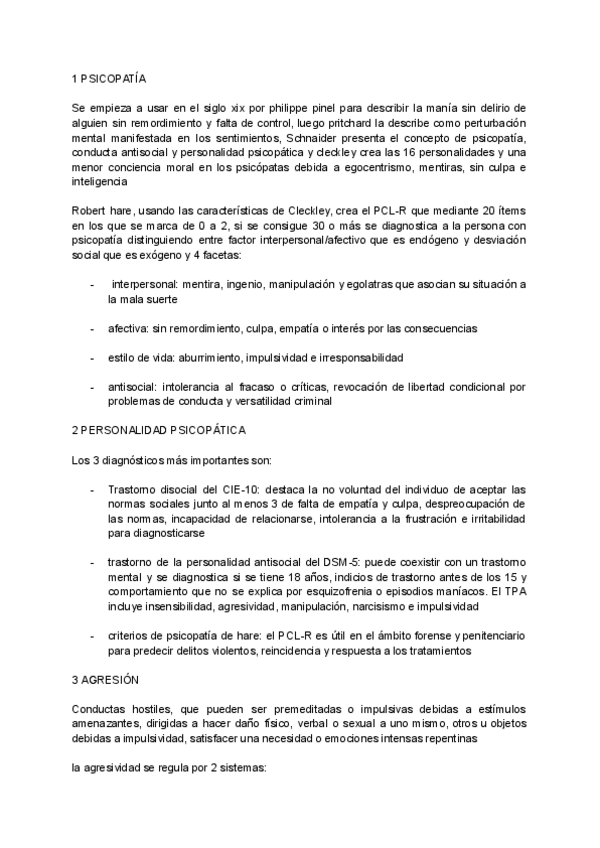 1 PSICOPATÍA

Se empieza a usar en el siglo xix por philippe pinel para describir la manía sin delirio de alguien sin remordimiento y falta de control, luego pritchard la describe como perturbación mental manifestada en los sentimientos, Schnaider presenta el concepto de psicopatía, conducta antisocial y personalidad psicopática y cleckley crea las 16 personalidades y una menor conciencia moral en los psicópatas debida a egocentrismo, mentiras, sin culpa e inteligencia

Robert hare, usando las características de Cleckley, crea el PCL-R que mediante 20 ítems en los que se marca de 0 a 2, si se consigue 30 o más se diagnostica a la persona con psicopatía distinguiendo entre factor interpersonal/afectivo que es endógeno y desviación social que es exógeno y 4 facetas:

- interpersonal: mentira, ingenio, manipulación y egolatras que asocian su situación a la mala suerte

- afectiva: sin remordimiento, culpa, empatía o interés por las consecuencias

- estilo de vida: aburrimiento, impulsividad e irresponsabilidad

- antisocial: intolerancia al fracaso o críticas, revocación de libertad condicional por problemas de conducta y versatilidad criminal

2 PERSONALIDAD PSICOPÁTICA

Los 3 diagnósticos más importantes son:

- Trastorno disocial del CIE-10: destaca la no voluntad del individuo de aceptar las normas sociales junto al menos 3 de falta de empatía y culpa, despreocupación de las normas, incapacidad de relacionarse, intolerancia a la frustración e irritabilidad para diagnosticarse

- trastorno de la personalidad antisocial del DSM-5: puede coexistir con un trastorno mental y se diagnostica si se tiene 18 años, indicios de trastorno antes de los 15 y comportamiento que no se explica por esquizofrenia o episodios maníacos. El TPA incluye insensibilidad, agresividad, manipulación, narcisismo e impulsividad

- criterios de psicopatía de hare: el PCL-R es útil en el ámbito forense y penitenciario para predecir delitos violentos, reincidencia y respuesta a los tratamientos

3 AGRESIÓN

Conductas hostiles, que pueden ser premeditadas o impulsivas debidas a estímulos amenazantes, dirigidas a hacer daño físico, verbal o sexual a uno mismo, otros u objetos debidas a impulsividad, satisfacer una necesidad o emociones intensas repentinas

la agresividad se regula por 2 sistemas: